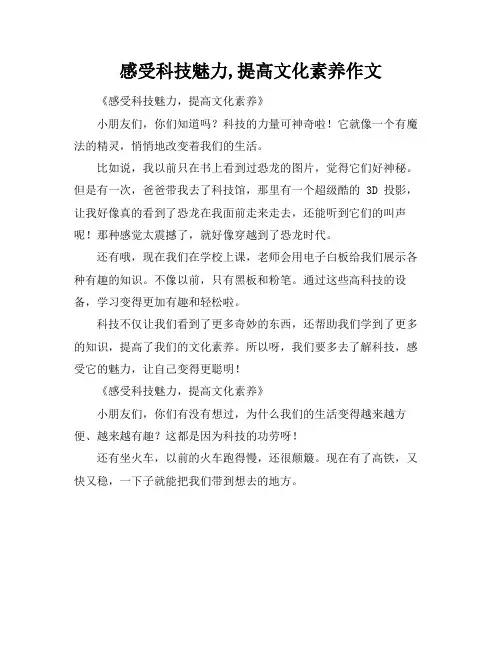 感受科技魅力,提高文化素养作文

《感受科技魅力，提高文化素养》

小朋友们，你们知道吗？科技的力量可神奇啦！它就像一个有魔法的精灵，悄悄地改变着我们的生活。

比如说，我以前只在书上看到过恐龙的图片，觉得它们好神秘。但是有一次，爸爸带我去了科技馆，那里有一个超级酷的 3D 投影，让我好像真的看到了恐龙在我面前走来走去，还能听到它们的叫声呢！那种感觉太震撼了，就好像穿越到了恐龙时代。

还有哦，现在我们在学校上课，老师会用电子白板给我们展示各种有趣的知识。不像以前，只有黑板和粉笔。通过这些高科技的设备，学习变得更加有趣和轻松啦。

科技不仅让我们看到了更多奇妙的东西，还帮助我们学到了更多的知识，提高了我们的文化素养。所以呀，我们要多去了解科技，感受它的魅力，让自己变得更聪明！

《感受科技魅力，提高文化素养》

小朋友们，你们有没有想过，为什么我们的生活变得越来越方便、越来越有趣？这都是因为科技的功劳呀！

还有坐火车，以前的火车跑得慢，还很颠簸。现在有了高铁，又快又稳，一下子就能把我们带到想去的地方。